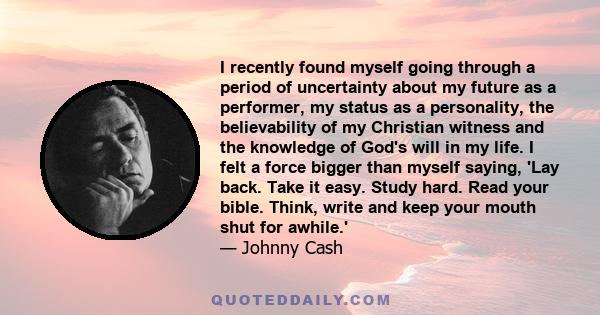 I recently found myself going through a period of uncertainty about my future as a performer, my status as a personality, the believability of my Christian witness and the knowledge of God's will in my life. I felt a force bigger than myself saying, 'Lay back. Take it easy. Study hard. Read your bible. Think, write and keep your mouth shut for awhile.'
— Johnny Cash

QUOTEDDAILY.COM